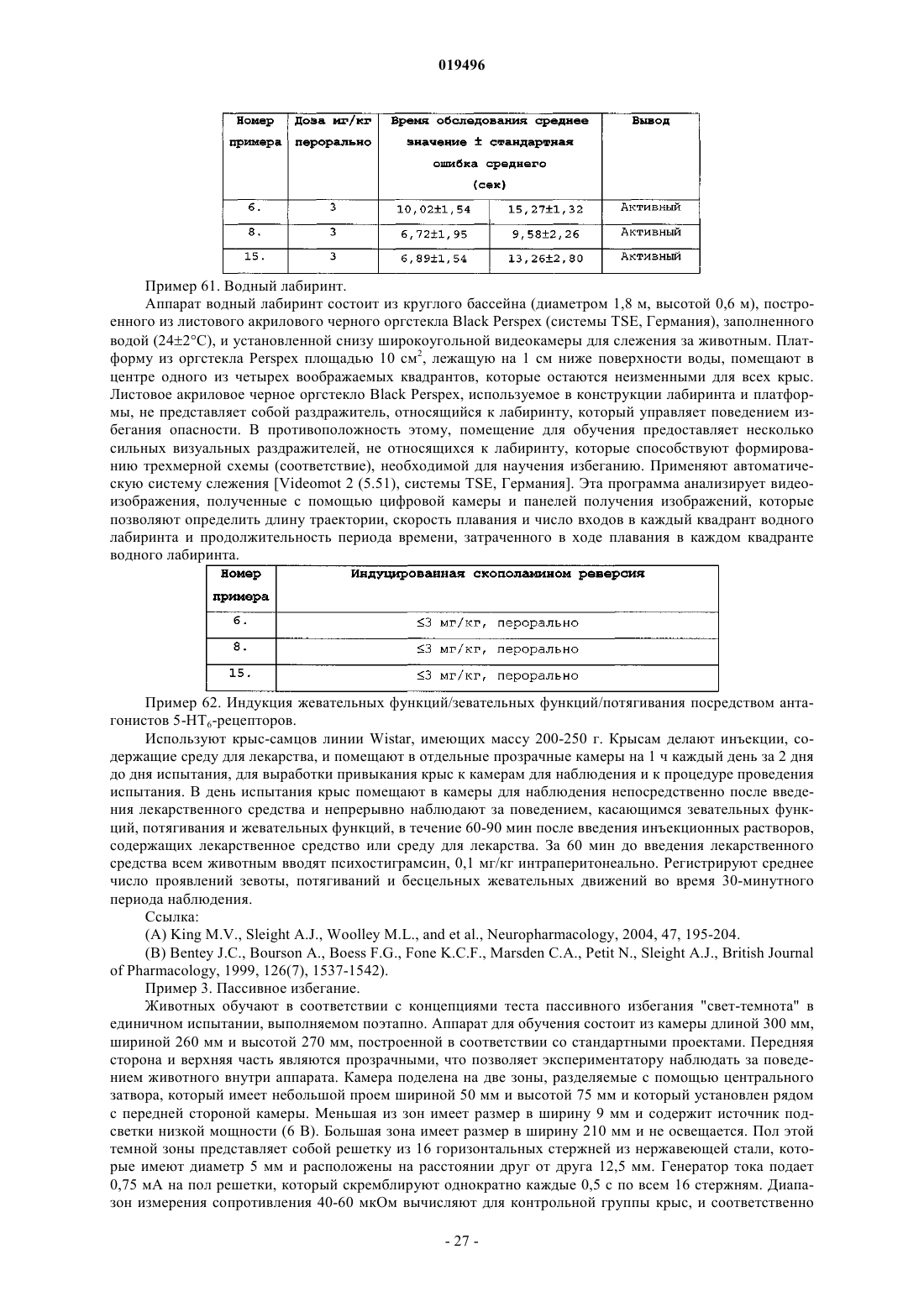 019496

| Номер примера | Доза мг/кг перорально | Время обследования среднее значение ± стандартная ошибка среднего (сек) | | Вывод |
|---|---|---|---|---|
| 6. | 3 | 10,02±1,54 | 15,27±1,32 | Активный |
| 8. | 3 | 6,72±1,95 | 9,58±2,26 | Активный |
| 15. | 3 | 6,89±1,54 | 13,26±2,80 | Активный |

Пример 61. Водный лабиринт.

Аппарат водный лабиринт состоит из круглого бассейна (диаметром 1,8 м, высотой 0,6 м), построенного из листового акрилового черного оргстекла Black Perspex (системы TSE, Германия), заполненного водой (24±2°C), и установленной снизу широкоугольной видеокамеры для слежения за животным. Платформу из оргстекла Perspex площадью 10 см$^2$, лежащую на 1 см ниже поверхности воды, помещают в центре одного из четырех воображаемых квадрантов, которые остаются неизменными для всех крыс. Листовое акриловое черное оргстекло Black Perspex, используемое в конструкции лабиринта и платформы, не представляет собой раздражитель, относящийся к лабиринту, который управляет поведением избегания опасности. В противоположность этому, помещение для обучения предоставляет несколько сильных визуальных раздражителей, не относящихся к лабиринту, которые способствуют формированию трехмерной схемы (соответствие), необходимой для научения избеганию. Применяют автоматическую систему слежения [Videomot 2 (5.51), системы TSE, Германия]. Эта программа анализирует видеоизображения, полученные с помощью цифровой камеры и панелей получения изображений, которые позволяют определить длину траектории, скорость плавания и число входов в каждый квадрант водного лабиринта и продолжительность периода времени, затраченного в ходе плавания в каждом квадранте водного лабиринта.

| Номер примера | Индуцированная скополамином реверсия |
|---|---|
| 6. | ≤3 мг/кг, перорально |
| 8. | ≤3 мг/кг, перорально |
| 15. | ≤3 мг/кг, перорально |

Пример 62. Индукция жевательных функций/зевательных функций/потягивания посредством антагонистов 5-HT$_6$-рецепторов.

Используют крыс-самцов линии Wistar, имеющих массу 200-250 г. Крысам делают инъекции, содержащие среду для лекарства, и помещают в отдельные прозрачные камеры на 1 ч каждый день за 2 дня до дня испытания, для выработки привыкания крыс к камерам для наблюдения и к процедуре проведения испытания. В день испытания крыс помещают в камеры для наблюдения непосредственно после введения лекарственного средства и непрерывно наблюдают за поведением, касающимся зевательных функций, потягивания и жевательных функций, в течение 60-90 мин после введения инъекционных растворов, содержащих лекарственное средство или среду для лекарства. За 60 мин до введения лекарственного средства всем животным вводят психостиграмсин, 0,1 мг/кг интраперитонеально. Регистрируют среднее число проявлений зевоты, потягиваний и бесцельных жевательных движений во время 30-минутного периода наблюдения.

Ссылка:

(A) King M.V., Sleight A.J., Woolley M.L., and et al., Neuropharmacology, 2004, 47, 195-204.

(B) Bentey J.C., Bourson A., Boess F.G., Fone K.C.F., Marsden C.A., Petit N., Sleight A.J., British Journal of Pharmacology, 1999, 126(7), 1537-1542).

Пример 3. Пассивное избегание.

Животных обучают в соответствии с концепциями теста пассивного избегания "свет-темнота" в единичном испытании, выполняемом поэтапно. Аппарат для обучения состоит из камеры длиной 300 мм, шириной 260 мм и высотой 270 мм, построенной в соответствии со стандартными проектами. Передняя сторона и верхняя часть являются прозрачными, что позволяет экспериментатору наблюдать за поведением животного внутри аппарата. Камера поделена на две зоны, разделяемые с помощью центрального затвора, который имеет небольшой проем шириной 50 мм и высотой 75 мм и который установлен рядом с передней стороной камеры. Меньшая из зон имеет размер в ширину 9 мм и содержит источник подсветки низкой мощности (6 В). Большая зона имеет размер в ширину 210 мм и не освещается. Пол этой темной зоны представляет собой решетку из 16 горизонтальных стержней из нержавеющей стали, которые имеют диаметр 5 мм и расположены на расстоянии друг от друга 12,5 мм. Генератор тока подает 0,75 мА на пол решетки, который скремблируют однократно каждые 0,5 с по всем 16 стержням. Диапазон измерения сопротивления 40-60 мкОм вычисляют для контрольной группы крыс, и соответственно

- 27 -